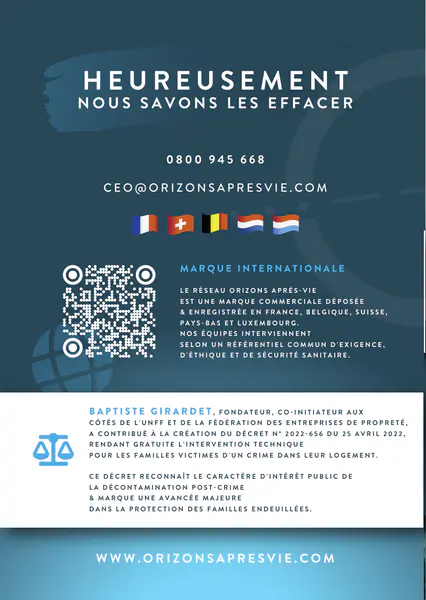 HEUREUSEMENT
NOUS SAVONS LES EFFACER

0800 945 668

CEO@ORIZONSAPRESVIE.COM

MARQUE INTERNATIONALE

LE RÉSEAU ORIZONS APRÈS-VIE EST UNE MARQUE COMMERCIALE DÉPOSÉE & ENREGISTRÉE EN FRANCE, BELGIQUE, SUISSE, PAYS-BAS ET LUXEMBOURG. NOS ÉQUIPES INTERVIENNENT SELON UN RÉFÉRENTIEL COMMUN D'EXIGENCE, D'ÉTHIQUE ET DE SÉCURITÉ SANITAIRE.

BAPTISTE GIRARDET, FONDATEUR, CO-INITIATEUR AUX CÔTÉS DE L'UNFF ET DE LA FÉDÉRATION DES ENTREPRISES DE PROPRETÉ, A CONTRIBUÉ À LA CRÉATION DU DÉCRET N° 2022-656 DU 25 AVRIL 2022, RENDANT GRATUITE L'INTERVENTION TECHNIQUE POUR LES FAMILLES VICTIMES D'UN CRIME DANS LEUR LOGEMENT.

CE DÉCRET RECONNAÎT LE CARACTÈRE D'INTÉRÊT PUBLIC DE LA DÉCONTAMINATION POST-CRIME & MARQUE UNE AVANCÉE MAJEURE DANS LA PROTECTION DES FAMILLES ENDEUILLÉES.

WWW.ORIZONSAPRESVIE.COM